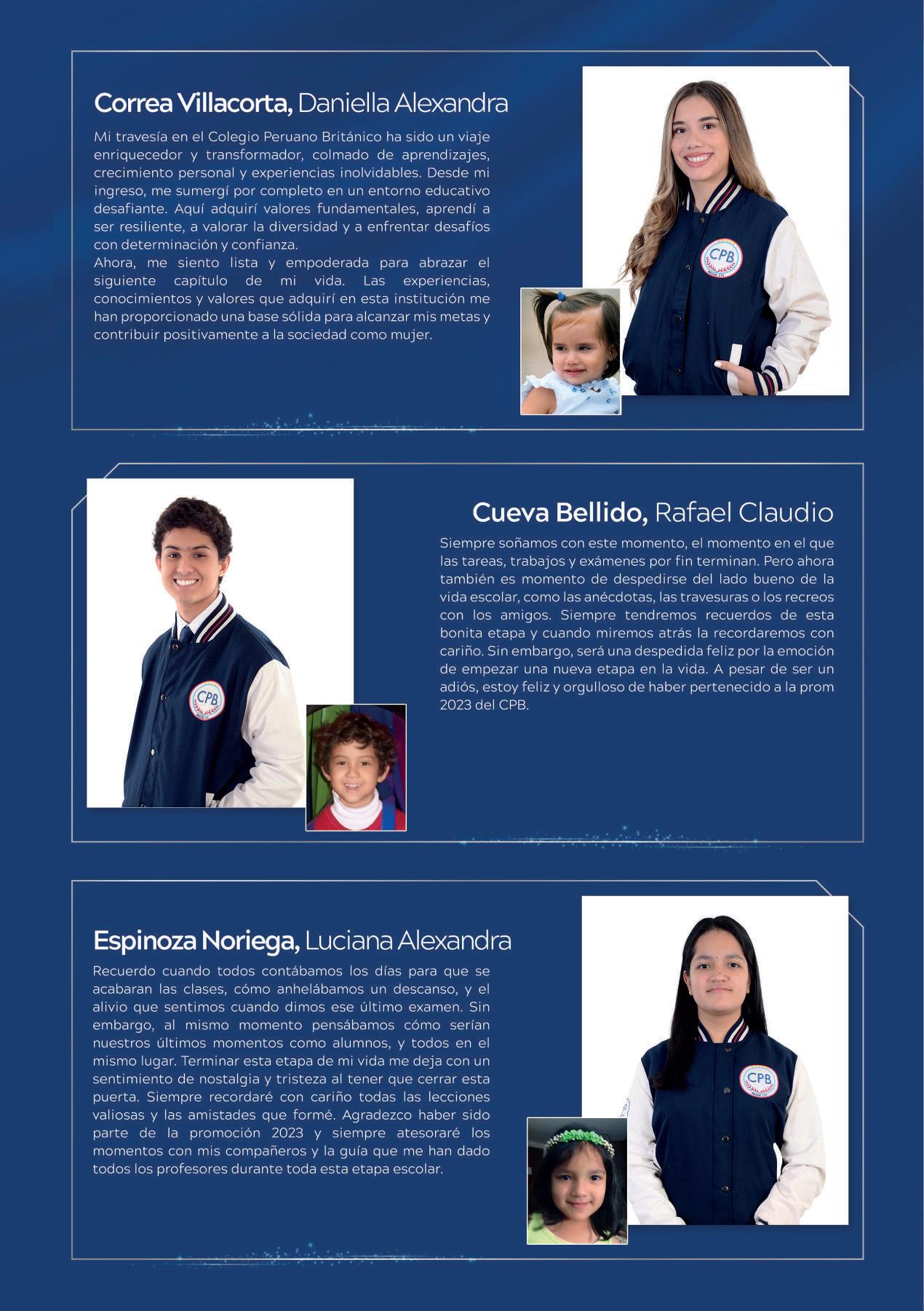 Correa Villacorta, Daniella Alexandra

Mi travesía en el Colegio Peruano Británico ha sido un viaje enriquecedor y transformador, colmado de aprendizajes, crecimiento personal y experiencias inolvidables. Desde mi ingreso, me sumergí por completo en un entorno educativo desafiante. Aquí adquirí valores fundamentales, aprendí a ser resiliente, a valorar la diversidad y a enfrentar desafíos con determinación y confianza.
Ahora, me siento lista y empoderada para abrazar el siguiente capítulo de mi vida. Las experiencias, conocimientos y valores que adquirí en esta institución me han proporcionado una base sólida para alcanzar mis metas y contribuir positivamente a la sociedad como mujer.

CPB

Cueva Bellido, Rafael Claudio

Siempre soñamos con este momento, el momento en el que las tareas, trabajos y exámenes por fin terminan. Pero ahora también es momento de despedirse del lado bueno de la vida escolar, como las anécdotas, las travesuras o los recreos con los amigos. Siempre tendremos recuerdos de esta bonita etapa y cuando miremos atrás la recordaremos con cariño. Sin embargo, será una despedida feliz por la emoción de empezar una nueva etapa en la vida. A pesar de ser un adiós, estoy feliz y orgulloso de haber pertenecido a la prom 2023 del CPB.

CPB

Espinoza Noriega, Luciana Alexandra

Recuerdo cuando todos contábamos los días para que se acabaran las clases, cómo anhelábamos un descanso, y el alivio que sentimos cuando dimos ese último examen. Sin embargo, al mismo momento pensábamos cómo serían nuestros últimos momentos como alumnos, y todos en el mismo lugar. Terminar esta etapa de mi vida me deja con un sentimiento de nostalgia y tristeza al tener que cerrar esta puerta. Siempre recordaré con cariño todas las lecciones valiosas y las amistades que formé. Agradezco haber sido parte de la promoción 2023 y siempre atesoraré los momentos con mis compañeros y la guía que me han dado todos los profesores durante toda esta etapa escolar.

CPB